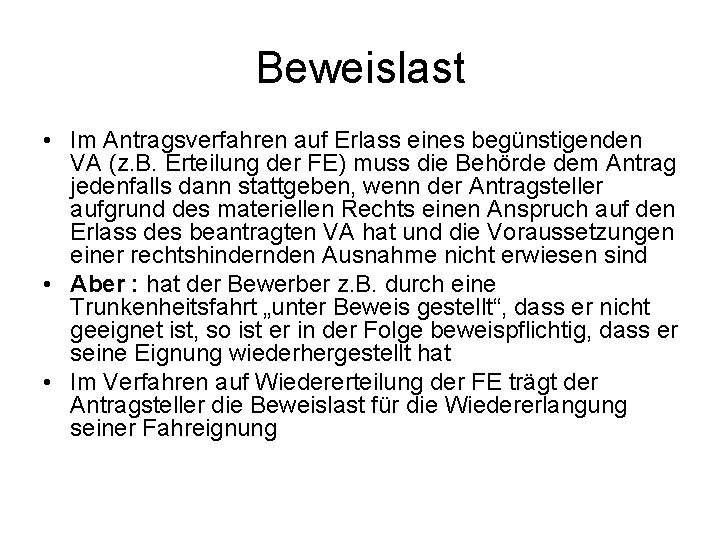 Beweislast

• Im Antragsverfahren auf Erlass eines begünstigenden VA (z.B. Erteilung der FE) muss die Behörde dem Antrag jedenfalls dann stattgeben, wenn der Antragsteller aufgrund des materiellen Rechts einen Anspruch auf den Erlass des beantragten VA hat und die Voraussetzungen einer rechtshindernden Ausnahme nicht erwiesen sind
• Aber : hat der Bewerber z.B. durch eine Trunkenheitsfahrt „unter Beweis gestellt“, dass er nicht geeignet ist, so ist er in der Folge beweispflichtig, dass er seine Eignung wiederhergestellt hat
• Im Verfahren auf Wiedererteilung der FE trägt der Antragsteller die Beweislast für die Wiedererlangung seiner Fahreignung